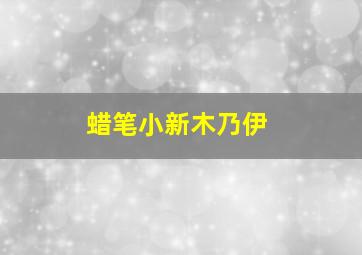 蜡笔小新木乃伊